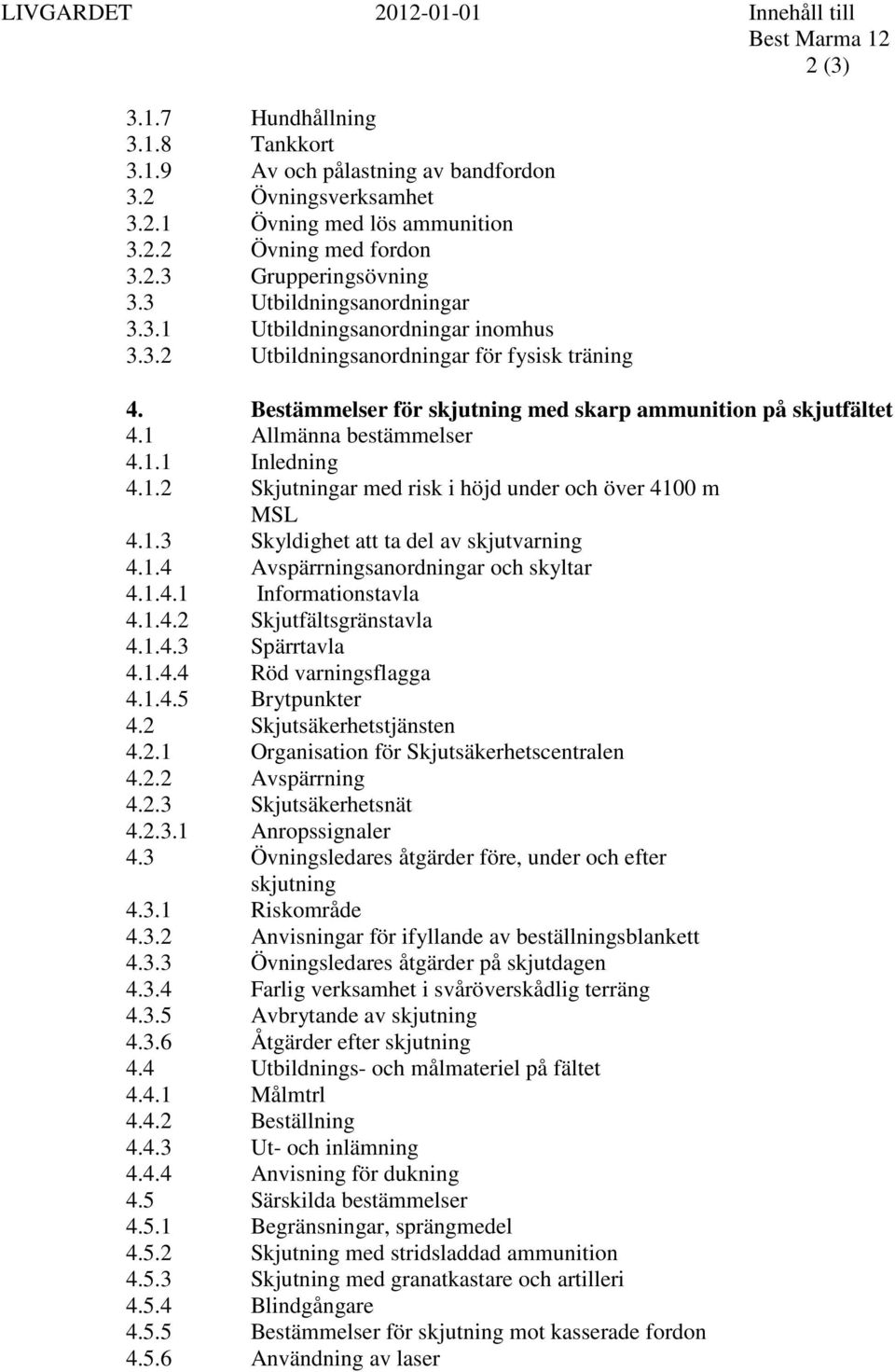 LIVGARDET 2012-01-01 Innehåll till Best Marma 12
2 (3)

3.1.7 Hundhållning
3.1.8 Tankkort
3.1.9 Av och pålastning av bandfordon
3.2 Övningsverksamhet
3.2.1 Övning med lös ammunition
3.2.2 Övning med fordon
3.2.3 Grupperingsövning
3.3 Utbildningsanordningar
3.3.1 Utbildningsanordningar inomhus
3.3.2 Utbildningsanordningar för fysisk träning

4. Bestämmelser för skjutning med skarp ammunition på skjutfältet
4.1 Allmänna bestämmelser
4.1.1 Inledning
4.1.2 Skjutningar med risk i höjd under och över 4100 m MSL
4.1.3 Skyldighet att ta del av skjutvarning
4.1.4 Avspärrningsanordningar och skyltar
4.1.4.1 Informationstavla
4.1.4.2 Skjutfältsgränstavla
4.1.4.3 Spärrtavla
4.1.4.4 Röd varningsflagga
4.1.4.5 Brytpunkter
4.2 Skjutsäkerhetstjänsten
4.2.1 Organisation för Skjutsäkerhetscentralen
4.2.2 Avspärrning
4.2.3 Skjutsäkerhetsnät
4.2.3.1 Anropssignaler
4.3 Övningsledares åtgärder före, under och efter skjutning
4.3.1 Riskområde
4.3.2 Anvisningar för ifyllande av beställningsblankett
4.3.3 Övningsledares åtgärder på skjutdagen
4.3.4 Farlig verksamhet i svåröverskådlig terräng
4.3.5 Avbrytande av skjutning
4.3.6 Åtgärder efter skjutning
4.4 Utbildnings- och målmateriel på fältet
4.4.1 Målmtrl
4.4.2 Beställning
4.4.3 Ut- och inlämning
4.4.4 Anvisning för dukning
4.5 Särskilda bestämmelser
4.5.1 Begränsningar, sprängmedel
4.5.2 Skjutning med stridsladdad ammunition
4.5.3 Skjutning med granatkastare och artilleri
4.5.4 Blindgångare
4.5.5 Bestämmelser för skjutning mot kasserade fordon
4.5.6 Användning av laser